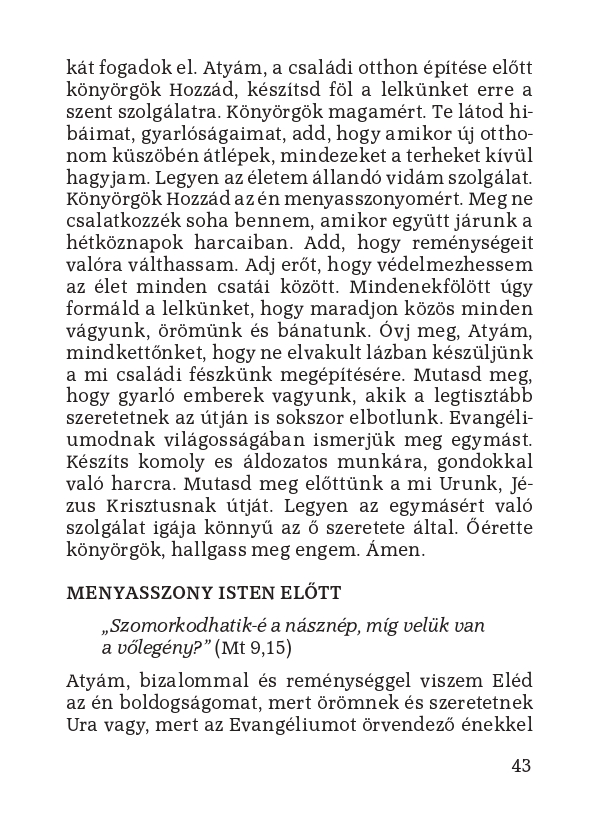 kát fogadok el. Atyám, a családi otthon építése előtt könyörgök Hozzád, készítsd föl a lelkünket erre a szent szolgálatra. Könyörgök magamért. Te látod hibáimat, gyarlóságaimat, add, hogy amikor új otthonom küszöbén átlépek, mindezeket a terheket kívül hagyjam. Legyen az életem állandó vidám szolgálat. Könyörgök Hozzád az én menyasszonyomért. Meg ne csalatkozzék soha bennem, amikor együtt járunk a hétköznapok harcaiban. Add, hogy reménységeit valóra válthassam. Adj erőt, hogy védelmezhessem az élet minden csatái között. Mindenekfölött úgy formáld a lelkünket, hogy maradjon közös minden vágyunk, örömünk és bánatunk. Óvj meg, Atyám, mindkettőnket, hogy ne elvakult lázban készüljünk a mi családi fészkünk megépítésére. Mutasd meg, hogy gyarló emberek vagyunk, akik a legtisztább szeretetnek az útján is sokszor elbotlunk. Evangéliumodnak világosságában ismerjük meg egymást. Készíts komoly es áldozatos munkára, gondokkal való harcra. Mutasd meg előttünk a mi Urunk, Jézus Krisztusnak útját. Legyen az egymásért való szolgálat igája könnyű az ő szeretete által. Őérette könyörgök, hallgass meg engem. Ámen.

MENYASSZONY ISTEN ELŐTT

„Szomorkodhatik-é a násznép, míg velük van a vőlegény?” (Mt 9,15)

Atyám, bizalommal és reménységgel viszem Eléd az én boldogságomat, mert örömnek és szeretetnek Ura vagy, mert az Evangéliumot örvendező énekkel

43